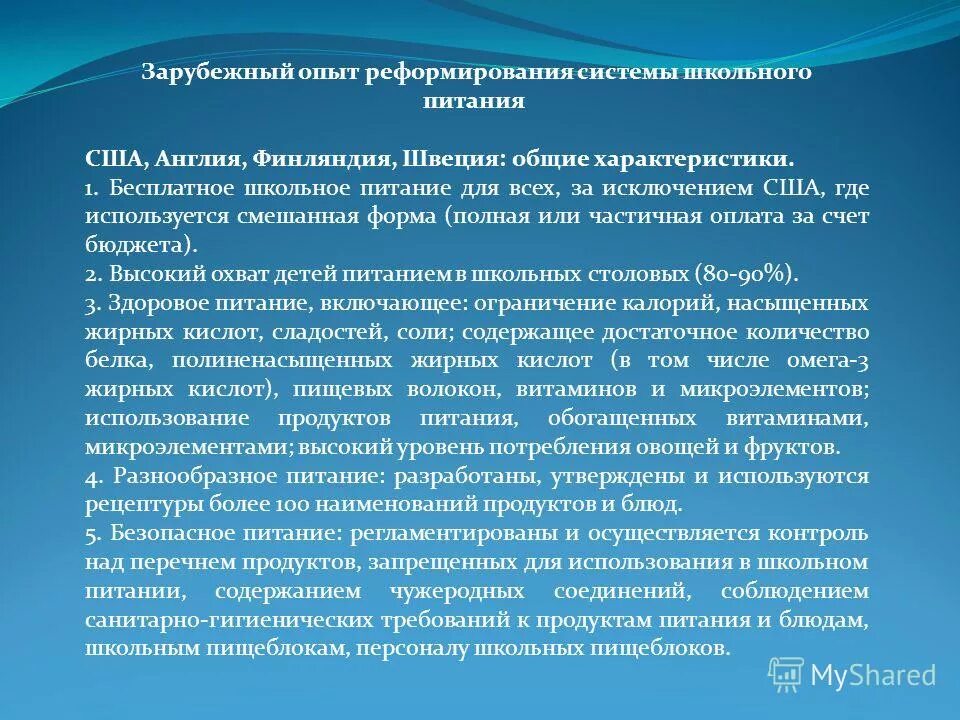 Зарубежный опыт реформирования системы школьного питания

США, Англия, Финляндия, Швеция: общие характеристики.
1. Бесплатное школьное питание для всех, за исключением США, где используется смешанная форма (полная или частичная оплата за счет бюджета).
2. Высокий охват детей питанием в школьных столовых (80-90%).
3. Здоровое питание, включающее: ограничение калорий, насыщенных жирных кислот, сладостей, соли; содержащее достаточное количество белка, полиненасыщенных жирных кислот (в том числе омега-3 жирных кислот), пищевых волокон, витаминов и микроэлементов; использование продуктов питания, обогащенных витаминами, микроэлементами; высокий уровень потребления овощей и фруктов.
4. Разнообразное питание: разработаны, утверждены и используются рецептуры более 100 наименований продуктов и блюд.
5. Безопасное питание: регламентированы и осуществляется контроль над перечнем продуктов, запрещенных для использования в школьном питании, содержанием чужеродных соединений, соблюдением санитарно-гигиенических требований к продуктам питания и блюдам, школьным пищеблокам, персоналу школьных пищеблоков.

MyShared